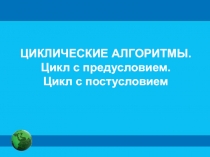 ЦИКЛИЧЕСКИЕ АЛГОРИТМЫ.
Цикл с предусловием.
Цикл с постусловием